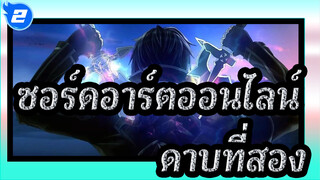 2

ซอร์ดอาร์ตออนไลน์

ดาบที่สอง